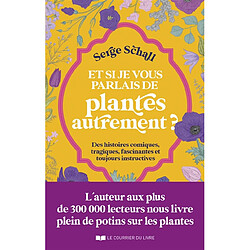 Serge Schall

ET SI JE VOUS PARLAIS DE plantes autrement ?

Des histoires comiques, tragiques, fascinantes et toujours instructives

L'auteur aux plus de 300 000 lecteurs nous livre plein de potins sur les plantes

LE COURRIER DU LIVRE